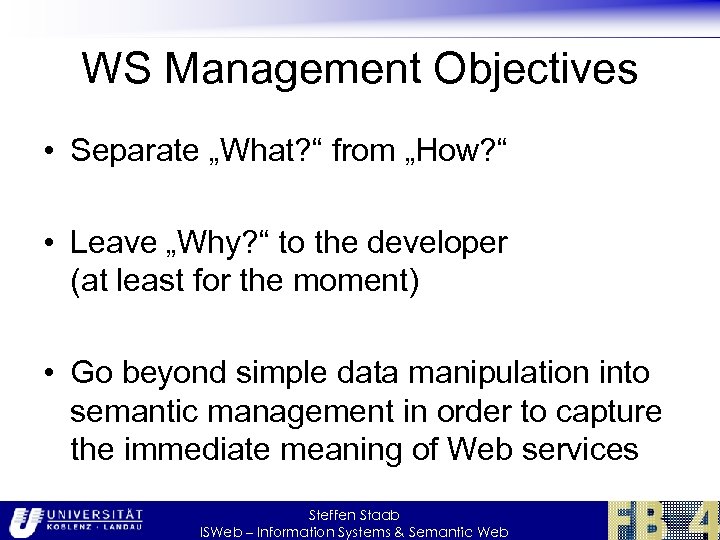 WS Management Objectives

• Separate „What?“ from „How?“

• Leave „Why?“ to the developer (at least for the moment)

• Go beyond simple data manipulation into semantic management in order to capture the immediate meaning of Web services

UNIVERSITÄT KOBLENZ · LANDAU

Steffen Staab
ISWeb – Information Systems & Semantic Web

FB 4